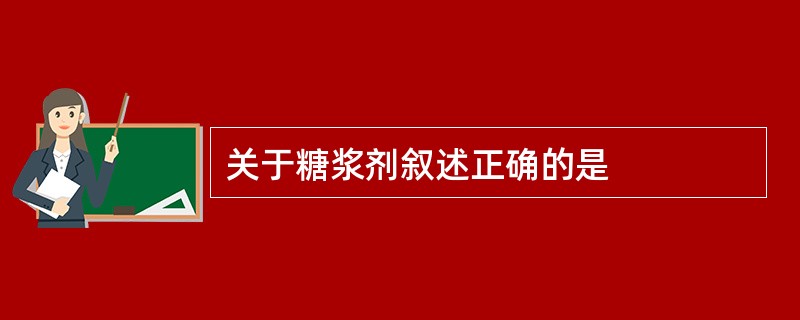 关于糖浆剂叙述正确的是